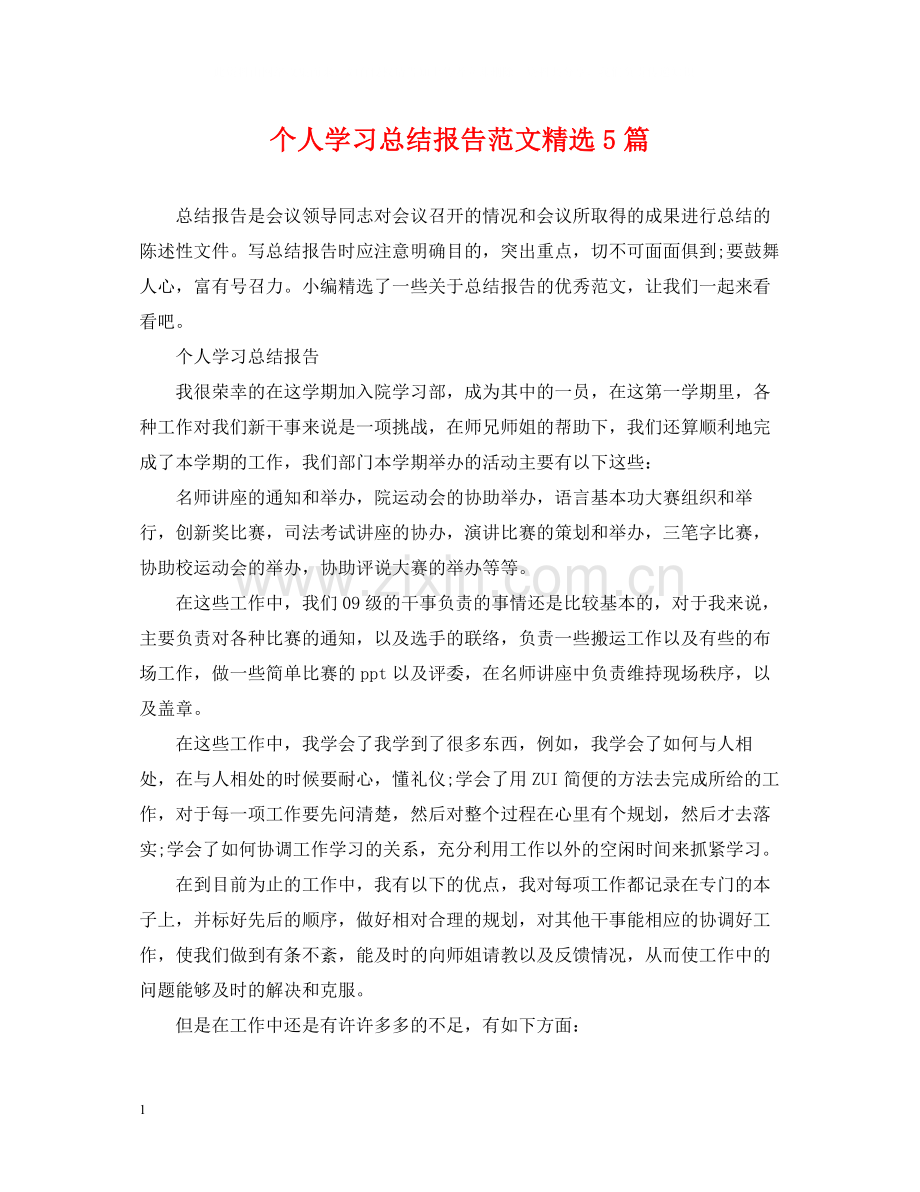 个人学习总结报告范文精选5篇

总结报告是会议领导同志对会议召开的情况和会议所取得的成果进行总结的陈述性文件。写总结报告时应注意明确目的，突出重点，切不可面面俱到;要鼓舞人心，富有号召力。小编精选了一些关于总结报告的优秀范文，让我们一起来看看吧。

个人学习总结报告

我很荣幸的在这学期加入院学习部，成为其中的一员，在这第一学期里，各种工作对我们新干事来说是一项挑战，在师兄师姐的帮助下，我们还算顺利地完成了本学期的工作，我们部门本学期举办的活动主要有以下这些：

名师讲座的通知和举办，院运动会的协助举办，语言基本功大赛组织和举行，创新奖比赛，司法考试讲座的协办，演讲比赛的策划和举办，三笔字比赛，协助校运动会的举办，协助评说大赛的举办等等。

在这些工作中，我们09级的干事负责的事情还是比较基本的，对于我来说，主要负责对各种比赛的通知，以及选手的联络，负责一些搬运工作以及有些的布场工作，做一些简单比赛的ppt以及评委，在名师讲座中负责维持现场秩序，以及盖章。

在这些工作中，我学会了我学到了很多东西，例如，我学会了如何与人相处，在与人相处的时候要耐心，懂礼仪;学会了用ZUI简便的方法去完成所给的工作，对于每一项工作要先问清楚，然后对整个过程在心里有个规划，然后才去落实;学会了如何协调工作学习的关系，充分利用工作以外的空闲时间来抓紧学习。

在到目前为止的工作中，我有以下的优点，我对每项工作都记录在专门的本子上，并标好先后的顺序，做好相对合理的规划，对其他干事能相应的协调好工作，使我们做到有条不紊，能及时的向师姐请教以及反馈情况，从而使工作中的问题能够及时的解决和克服。

但是在工作中还是有许许多多的不足，有如下方面：

1

www.zixin.com.cn